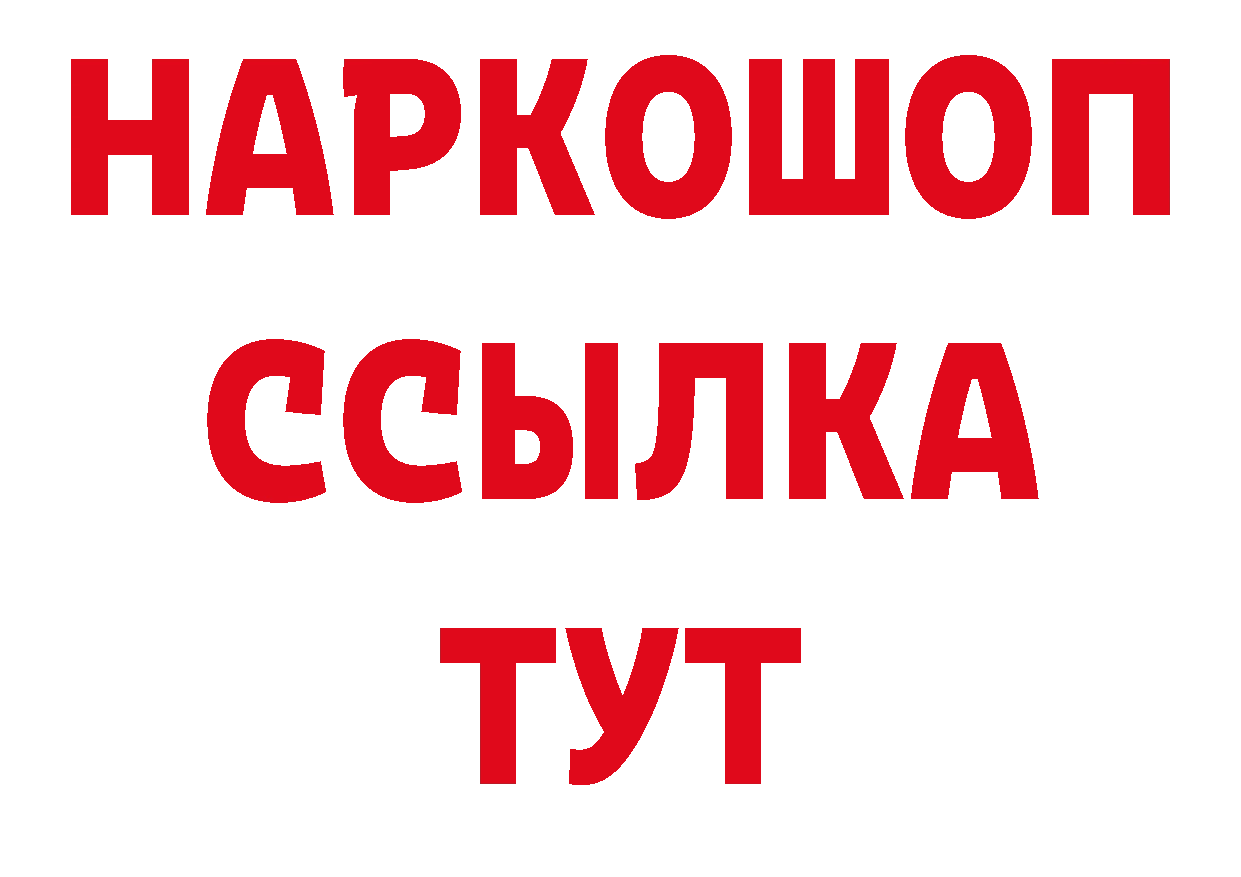 НАРКОШОП
ССЫЛКА
ТУТ